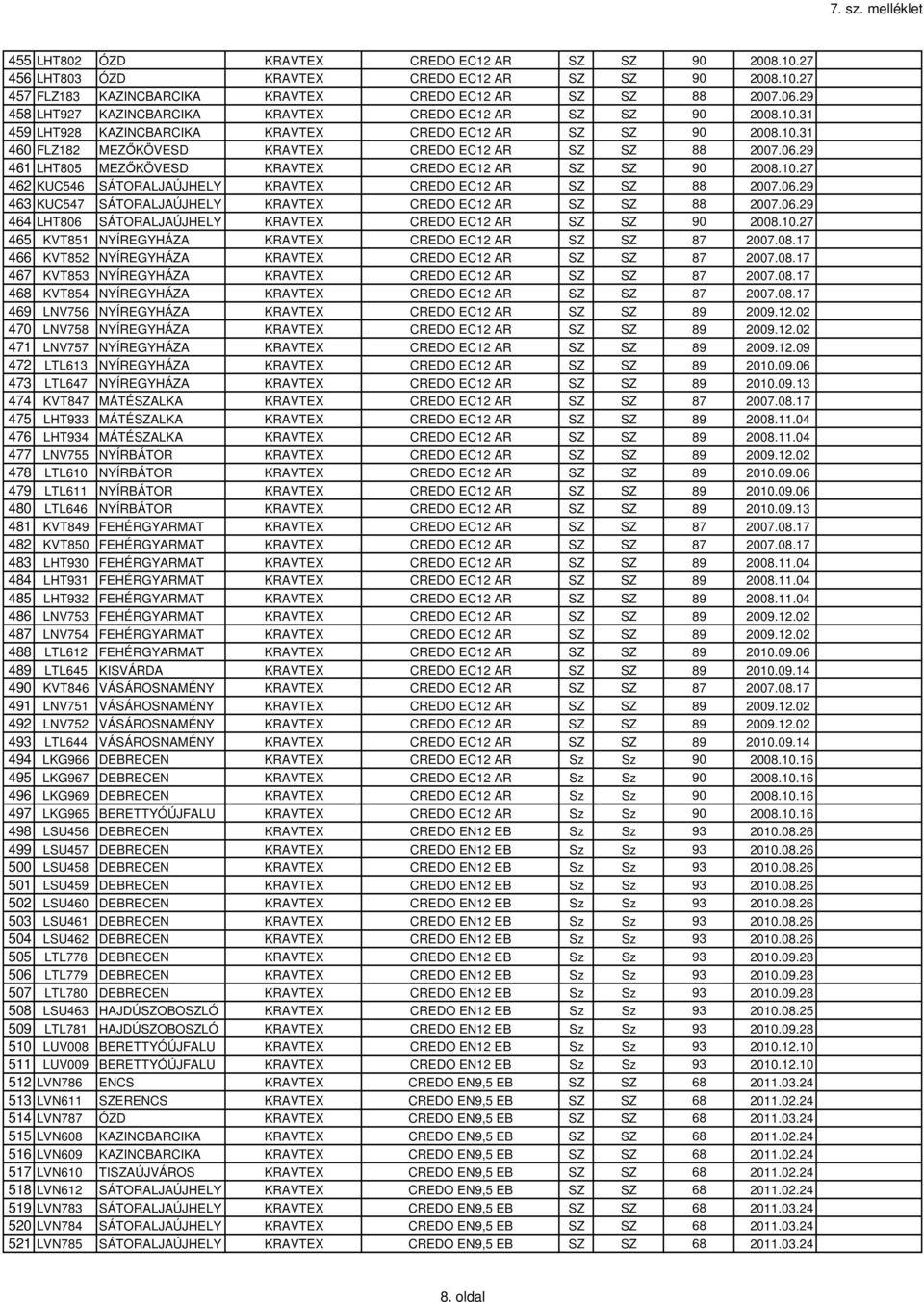 7. sz. melléklet

| | | | | | | | | |
|---|---|---|---|---|---|---|---|---|
| 455 | LHT802 | ÓZD | KRAVTEX | CREDO EC12 AR | SZ | SZ | 90 | 2008.10.27 |
| 456 | LHT803 | ÓZD | KRAVTEX | CREDO EC12 AR | SZ | SZ | 90 | 2008.10.27 |
| 457 | FLZ183 | KAZINCBARCIKA | KRAVTEX | CREDO EC12 AR | SZ | SZ | 88 | 2007.06.29 |
| 458 | LHT927 | KAZINCBARCIKA | KRAVTEX | CREDO EC12 AR | SZ | SZ | 90 | 2008.10.31 |
| 459 | LHT928 | KAZINCBARCIKA | KRAVTEX | CREDO EC12 AR | SZ | SZ | 90 | 2008.10.31 |
| 460 | FLZ182 | MEZŐKÖVESD | KRAVTEX | CREDO EC12 AR | SZ | SZ | 88 | 2007.06.29 |
| 461 | LHT805 | MEZŐKÖVESD | KRAVTEX | CREDO EC12 AR | SZ | SZ | 90 | 2008.10.27 |
| 462 | KUC546 | SÁTORALJAÚJHELY | KRAVTEX | CREDO EC12 AR | SZ | SZ | 88 | 2007.06.29 |
| 463 | KUC547 | SÁTORALJAÚJHELY | KRAVTEX | CREDO EC12 AR | SZ | SZ | 88 | 2007.06.29 |
| 464 | LHT806 | SÁTORALJAÚJHELY | KRAVTEX | CREDO EC12 AR | SZ | SZ | 90 | 2008.10.27 |
| 465 | KVT851 | NYÍREGYHÁZA | KRAVTEX | CREDO EC12 AR | SZ | SZ | 87 | 2007.08.17 |
| 466 | KVT852 | NYÍREGYHÁZA | KRAVTEX | CREDO EC12 AR | SZ | SZ | 87 | 2007.08.17 |
| 467 | KVT853 | NYÍREGYHÁZA | KRAVTEX | CREDO EC12 AR | SZ | SZ | 87 | 2007.08.17 |
| 468 | KVT854 | NYÍREGYHÁZA | KRAVTEX | CREDO EC12 AR | SZ | SZ | 87 | 2007.08.17 |
| 469 | LNV756 | NYÍREGYHÁZA | KRAVTEX | CREDO EC12 AR | SZ | SZ | 89 | 2009.12.02 |
| 470 | LNV758 | NYÍREGYHÁZA | KRAVTEX | CREDO EC12 AR | SZ | SZ | 89 | 2009.12.02 |
| 471 | LNV757 | NYÍREGYHÁZA | KRAVTEX | CREDO EC12 AR | SZ | SZ | 89 | 2009.12.09 |
| 472 | LTL613 | NYÍREGYHÁZA | KRAVTEX | CREDO EC12 AR | SZ | SZ | 89 | 2010.09.06 |
| 473 | LTL647 | NYÍREGYHÁZA | KRAVTEX | CREDO EC12 AR | SZ | SZ | 89 | 2010.09.13 |
| 474 | KVT847 | MÁTÉSZALKA | KRAVTEX | CREDO EC12 AR | SZ | SZ | 87 | 2007.08.17 |
| 475 | LHT933 | MÁTÉSZALKA | KRAVTEX | CREDO EC12 AR | SZ | SZ | 89 | 2008.11.04 |
| 476 | LHT934 | MÁTÉSZALKA | KRAVTEX | CREDO EC12 AR | SZ | SZ | 89 | 2008.11.04 |
| 477 | LNV755 | NYÍRBÁTOR | KRAVTEX | CREDO EC12 AR | SZ | SZ | 89 | 2009.12.02 |
| 478 | LTL610 | NYÍRBÁTOR | KRAVTEX | CREDO EC12 AR | SZ | SZ | 89 | 2010.09.06 |
| 479 | LTL611 | NYÍRBÁTOR | KRAVTEX | CREDO EC12 AR | SZ | SZ | 89 | 2010.09.06 |
| 480 | LTL646 | NYÍRBÁTOR | KRAVTEX | CREDO EC12 AR | SZ | SZ | 89 | 2010.09.13 |
| 481 | KVT849 | FEHÉRGYARMAT | KRAVTEX | CREDO EC12 AR | SZ | SZ | 87 | 2007.08.17 |
| 482 | KVT850 | FEHÉRGYARMAT | KRAVTEX | CREDO EC12 AR | SZ | SZ | 87 | 2007.08.17 |
| 483 | LHT930 | FEHÉRGYARMAT | KRAVTEX | CREDO EC12 AR | SZ | SZ | 89 | 2008.11.04 |
| 484 | LHT931 | FEHÉRGYARMAT | KRAVTEX | CREDO EC12 AR | SZ | SZ | 89 | 2008.11.04 |
| 485 | LHT932 | FEHÉRGYARMAT | KRAVTEX | CREDO EC12 AR | SZ | SZ | 89 | 2008.11.04 |
| 486 | LNV753 | FEHÉRGYARMAT | KRAVTEX | CREDO EC12 AR | SZ | SZ | 89 | 2009.12.02 |
| 487 | LNV754 | FEHÉRGYARMAT | KRAVTEX | CREDO EC12 AR | SZ | SZ | 89 | 2009.12.02 |
| 488 | LTL612 | FEHÉRGYARMAT | KRAVTEX | CREDO EC12 AR | SZ | SZ | 89 | 2010.09.06 |
| 489 | LTL645 | KISVÁRDA | KRAVTEX | CREDO EC12 AR | SZ | SZ | 89 | 2010.09.14 |
| 490 | KVT846 | VÁSÁROSNAMÉNY | KRAVTEX | CREDO EC12 AR | SZ | SZ | 87 | 2007.08.17 |
| 491 | LNV751 | VÁSÁROSNAMÉNY | KRAVTEX | CREDO EC12 AR | SZ | SZ | 89 | 2009.12.02 |
| 492 | LNV752 | VÁSÁROSNAMÉNY | KRAVTEX | CREDO EC12 AR | SZ | SZ | 89 | 2009.12.02 |
| 493 | LTL644 | VÁSÁROSNAMÉNY | KRAVTEX | CREDO EC12 AR | SZ | SZ | 89 | 2010.09.14 |
| 494 | LKG966 | DEBRECEN | KRAVTEX | CREDO EC12 AR | Sz | Sz | 90 | 2008.10.16 |
| 495 | LKG967 | DEBRECEN | KRAVTEX | CREDO EC12 AR | Sz | Sz | 90 | 2008.10.16 |
| 496 | LKG969 | DEBRECEN | KRAVTEX | CREDO EC12 AR | Sz | Sz | 90 | 2008.10.16 |
| 497 | LKG965 | BERETTYÓÚJFALU | KRAVTEX | CREDO EC12 AR | Sz | Sz | 90 | 2008.10.16 |
| 498 | LSU456 | DEBRECEN | KRAVTEX | CREDO EN12 EB | Sz | Sz | 93 | 2010.08.26 |
| 499 | LSU457 | DEBRECEN | KRAVTEX | CREDO EN12 EB | Sz | Sz | 93 | 2010.08.26 |
| 500 | LSU458 | DEBRECEN | KRAVTEX | CREDO EN12 EB | Sz | Sz | 93 | 2010.08.26 |
| 501 | LSU459 | DEBRECEN | KRAVTEX | CREDO EN12 EB | Sz | Sz | 93 | 2010.08.26 |
| 502 | LSU460 | DEBRECEN | KRAVTEX | CREDO EN12 EB | Sz | Sz | 93 | 2010.08.26 |
| 503 | LSU461 | DEBRECEN | KRAVTEX | CREDO EN12 EB | Sz | Sz | 93 | 2010.08.26 |
| 504 | LSU462 | DEBRECEN | KRAVTEX | CREDO EN12 EB | Sz | Sz | 93 | 2010.08.26 |
| 505 | LTL778 | DEBRECEN | KRAVTEX | CREDO EN12 EB | Sz | Sz | 93 | 2010.09.28 |
| 506 | LTL779 | DEBRECEN | KRAVTEX | CREDO EN12 EB | Sz | Sz | 93 | 2010.09.28 |
| 507 | LTL780 | DEBRECEN | KRAVTEX | CREDO EN12 EB | Sz | Sz | 93 | 2010.09.28 |
| 508 | LSU463 | HAJDÚSZOBOSZLÓ | KRAVTEX | CREDO EN12 EB | Sz | Sz | 93 | 2010.08.25 |
| 509 | LTL781 | HAJDÚSZOBOSZLÓ | KRAVTEX | CREDO EN12 EB | Sz | Sz | 93 | 2010.09.28 |
| 510 | LUV008 | BERETTYÓÚJFALU | KRAVTEX | CREDO EN12 EB | Sz | Sz | 93 | 2010.12.10 |
| 511 | LUV009 | BERETTYÓÚJFALU | KRAVTEX | CREDO EN12 EB | Sz | Sz | 93 | 2010.12.10 |
| 512 | LVN786 | ENCS | KRAVTEX | CREDO EN9,5 EB | SZ | SZ | 68 | 2011.03.24 |
| 513 | LVN611 | SZERENCS | KRAVTEX | CREDO EN9,5 EB | SZ | SZ | 68 | 2011.02.24 |
| 514 | LVN787 | ÓZD | KRAVTEX | CREDO EN9,5 EB | SZ | SZ | 68 | 2011.03.24 |
| 515 | LVN608 | KAZINCBARCIKA | KRAVTEX | CREDO EN9,5 EB | SZ | SZ | 68 | 2011.02.24 |
| 516 | LVN609 | KAZINCBARCIKA | KRAVTEX | CREDO EN9,5 EB | SZ | SZ | 68 | 2011.02.24 |
| 517 | LVN610 | TISZAÚJVÁROS | KRAVTEX | CREDO EN9,5 EB | SZ | SZ | 68 | 2011.02.24 |
| 518 | LVN612 | SÁTORALJAÚJHELY | KRAVTEX | CREDO EN9,5 EB | SZ | SZ | 68 | 2011.02.24 |
| 519 | LVN783 | SÁTORALJAÚJHELY | KRAVTEX | CREDO EN9,5 EB | SZ | SZ | 68 | 2011.03.24 |
| 520 | LVN784 | SÁTORALJAÚJHELY | KRAVTEX | CREDO EN9,5 EB | SZ | SZ | 68 | 2011.03.24 |
| 521 | LVN785 | SÁTORALJAÚJHELY | KRAVTEX | CREDO EN9,5 EB | SZ | SZ | 68 | 2011.03.24 |

8. oldal